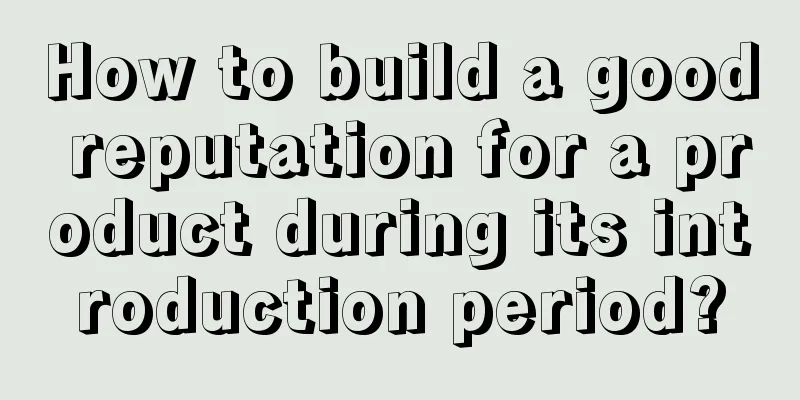 How to build a good reputation for a product during its introduction period?